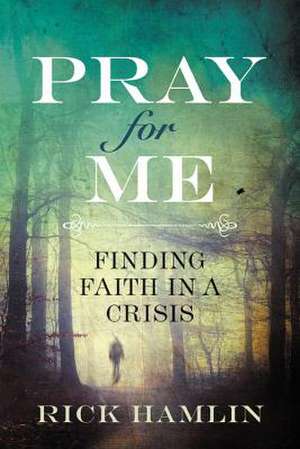 PRAY
for
ME

FINDING FAITH IN A CRISIS

RICK HAMLIN